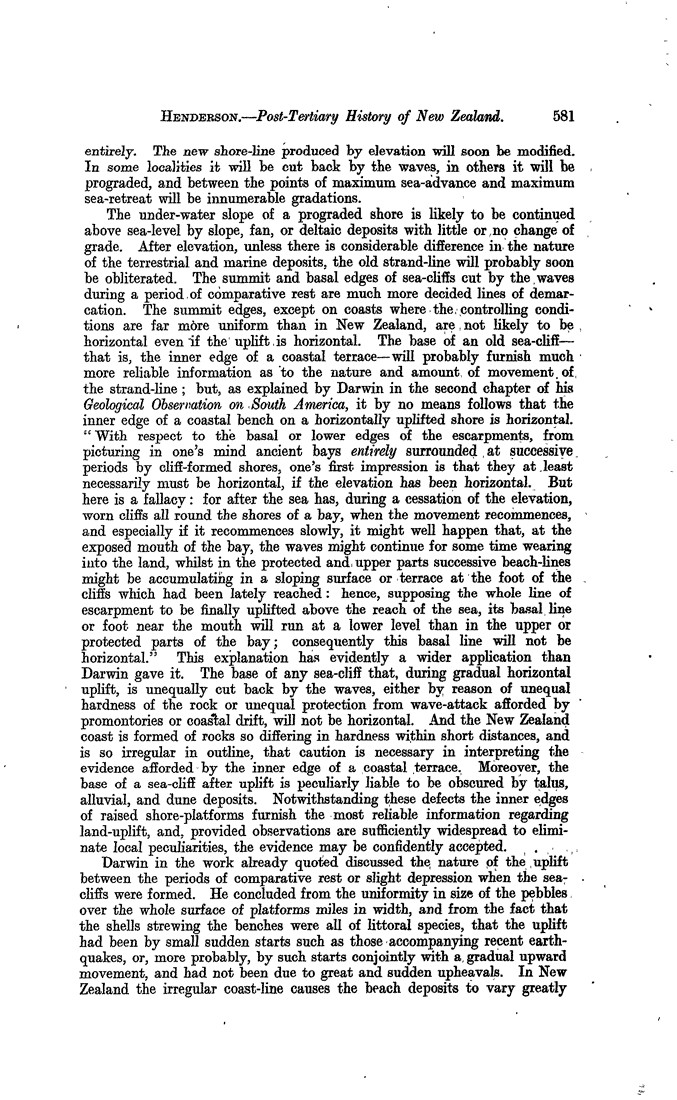 HENDERSON.—Post-Tertiary History of New Zealand. 581

entirely. The new shore-line produced by elevation will soon be modified. In some localities it will be cut back by the waves, in others it will be prograded, and between the points of maximum sea-advance and maximum sea-retreat will be innumerable gradations.

The under-water slope of a prograded shore is likely to be continued above sea-level by slope, fan, or deltaic deposits with little or no change of grade. After elevation, unless there is considerable difference in the nature of the terrestrial and marine deposits, the old strand-line will probably soon be obliterated. The summit and basal edges of sea-cliffs cut by the waves during a period of comparative rest are much more decided lines of demarcation. The summit edges, except on coasts where the controlling conditions are far more uniform than in New Zealand, are not likely to be horizontal even if the uplift is horizontal. The base of an old sea-cliff—that is, the inner edge of a coastal terrace—will probably furnish much more reliable information as to the nature and amount of movement of the strand-line; but, as explained by Darwin in the second chapter of his Geological Observation on South America, it by no means follows that the inner edge of a coastal bench on a horizontally uplifted shore is horizontal. "With respect to the basal or lower edges of the escarpments, from picturing in one's mind ancient bays entirely surrounded at successive periods by cliff-formed shores, one's first impression is that they at least necessarily must be horizontal, if the elevation has been horizontal. But here is a fallacy: for after the sea has, during a cessation of the elevation, worn cliffs all round the shores of a bay, when the movement recommences, and especially if it recommences slowly, it might well happen that, at the exposed mouth of the bay, the waves might continue for some time wearing into the land, whilst in the protected and upper parts successive beach-lines might be accumulating in a sloping surface or terrace at the foot of the cliffs which had been lately reached: hence, supposing the whole line of escarpment to be finally uplifted above the reach of the sea, its basal line or foot near the mouth will run at a lower level than in the upper or protected parts of the bay; consequently this basal line will not be horizontal." This explanation has evidently a wider application than Darwin gave it. The base of any sea-cliff that, during gradual horizontal uplift, is unequally cut back by the waves, either by reason of unequal hardness of the rock or unequal protection from wave-attack afforded by promontories or coastal drift, will not be horizontal. And the New Zealand coast is formed of rocks so differing in hardness within short distances, and is so irregular in outline, that caution is necessary in interpreting the evidence afforded by the inner edge of a coastal terrace. Moreover, the base of a sea-cliff after uplift is peculiarly liable to be obscured by talus, alluvial, and dune deposits. Notwithstanding these defects the inner edges of raised shore-platforms furnish the most reliable information regarding land-uplift, and, provided observations are sufficiently widespread to eliminate local peculiarities, the evidence may be confidently accepted.

Darwin in the work already quoted discussed the nature of the uplift between the periods of comparative rest or slight depression when the sea-cliffs were formed. He concluded from the uniformity in size of the pebbles over the whole surface of platforms miles in width, and from the fact that the shells strewing the benches were all of littoral species, that the uplift had been by small sudden starts such as those accompanying recent earthquakes, or, more probably, by such starts conjointly with a gradual upward movement, and had not been due to great and sudden upheavals. In New Zealand the irregular coast-line causes the beach deposits to vary greatly